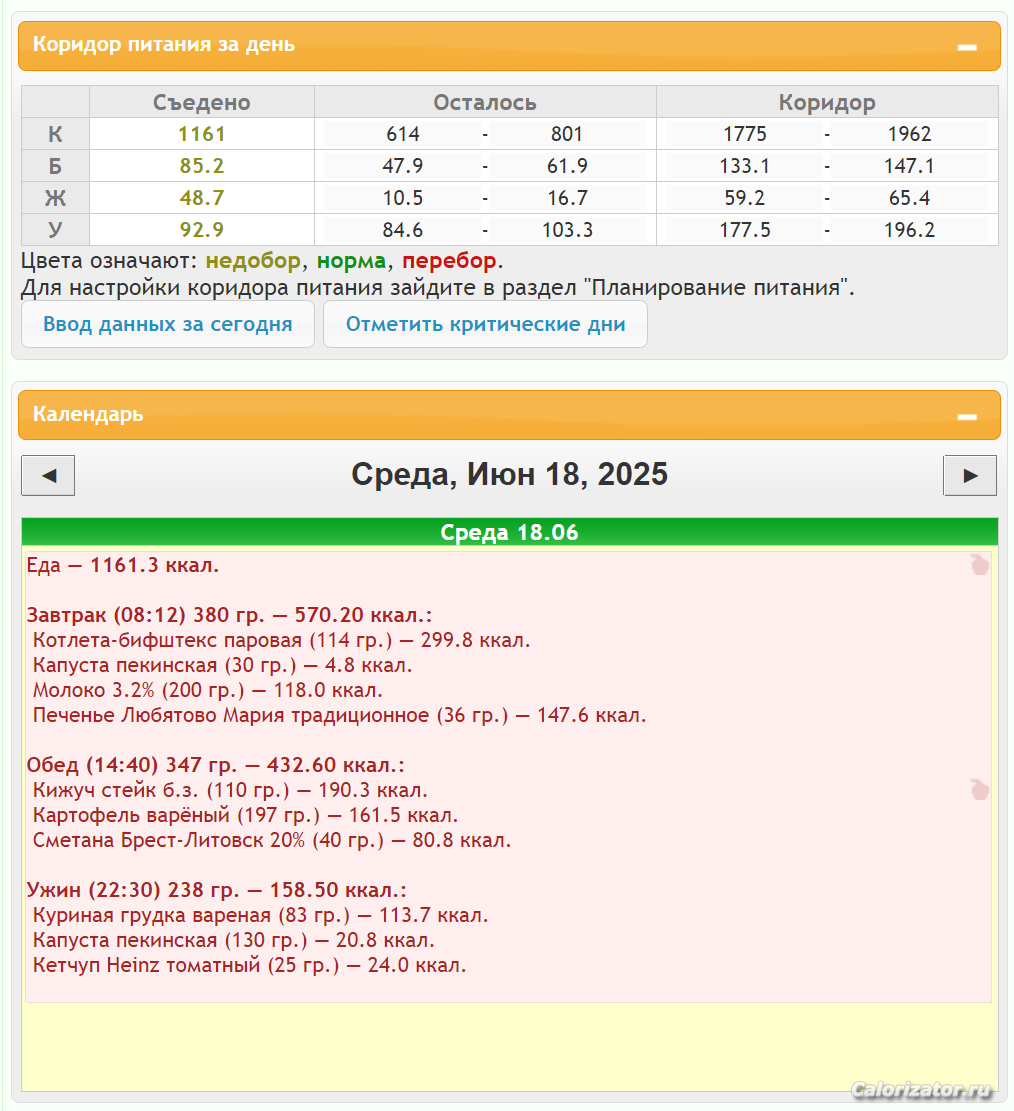 Коридор питания за день

| | Съедено | Осталось | Коридор |
|---|---|---|---|
| К | 1161 | 614 - 801 | 1775 - 1962 |
| Б | 85.2 | 47.9 - 61.9 | 133.1 - 147.1 |
| Ж | 48.7 | 10.5 - 16.7 | 59.2 - 65.4 |
| У | 92.9 | 84.6 - 103.3 | 177.5 - 196.2 |

Цвета означают: недобор, норма, перебор.
Для настройки коридора питания зайдите в раздел "Планирование питания".

Ввод данных за сегодня
Отметить критические дни

Календарь

◄ Среда, Июн 18, 2025 ►

Среда 18.06

Еда — 1161.3 ккал.

Завтрак (08:12) 380 гр. — 570.20 ккал.:
Котлета-бифштекс паровая (114 гр.) — 299.8 ккал.
Капуста пекинская (30 гр.) — 4.8 ккал.
Молоко 3.2% (200 гр.) — 118.0 ккал.
Печенье Любятово Мария традиционное (36 гр.) — 147.6 ккал.

Обед (14:40) 347 гр. — 432.60 ккал.:
Кижуч стейк б.з. (110 гр.) — 190.3 ккал.
Картофель варёный (197 гр.) — 161.5 ккал.
Сметана Брест-Литовск 20% (40 гр.) — 80.8 ккал.

Ужин (22:30) 238 гр. — 158.50 ккал.:
Куриная грудка вареная (83 гр.) — 113.7 ккал.
Капуста пекинская (130 гр.) — 20.8 ккал.
Кетчуп Heinz томатный (25 гр.) — 24.0 ккал.

Calorizator.ru